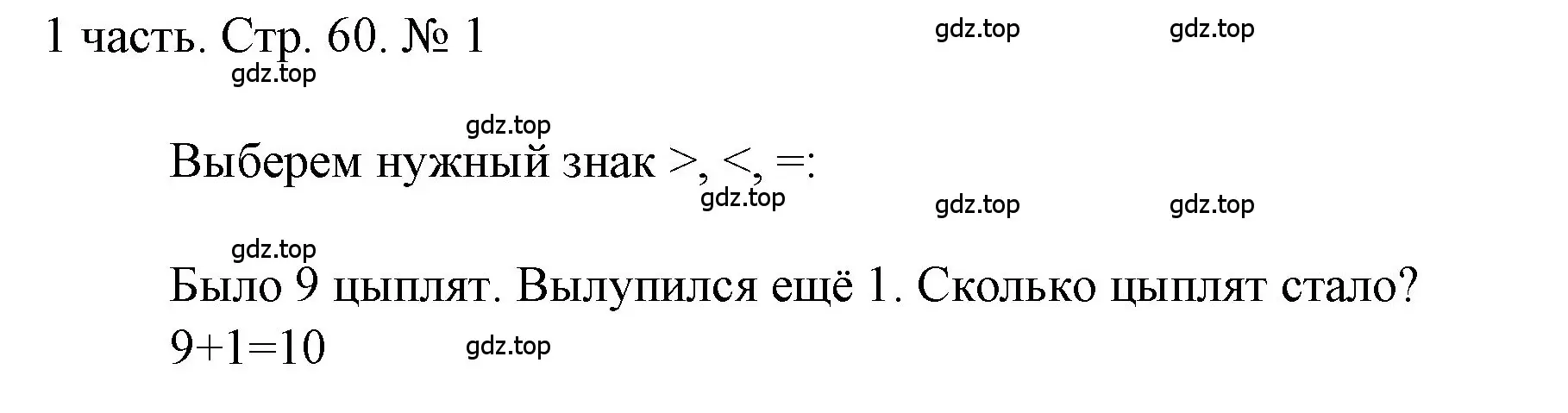 1 часть. Стр. 60. № 1

gdz.top gdz.top gdz.top

gdz.top

Выберем нужный знак >, <, =:

gdz.top gdz.top gdz.top

gdz.top

Было 9 цыплят. Вылупился ещё 1. Сколько цыплят стало?

$9+1=10$

gdz.top